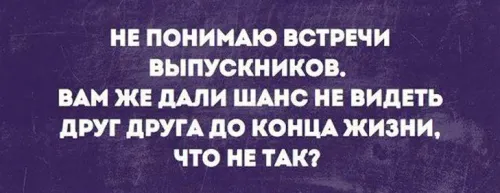 НЕ ПОНИМАЮ ВСТРЕЧИ ВЫПУСКНИКОВ. ВАМ ЖЕ ДАЛИ ШАНС НЕ ВИДЕТЬ ДРУГ ДРУГА ДО КОНЦА ЖИЗНИ, ЧТО НЕ ТАК?